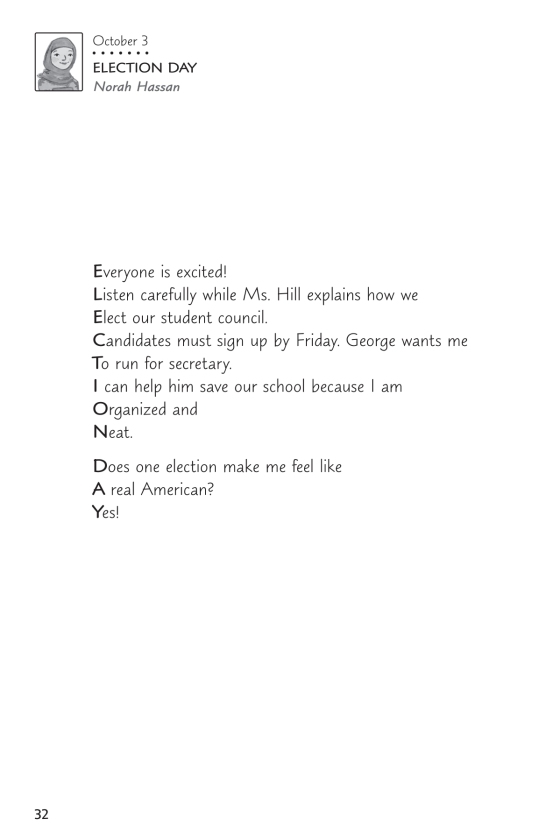 October 3
ELECTION DAY
Norah Hassan

Everyone is excited!
Listen carefully while Ms. Hill explains how we
Elect our student council.
Candidates must sign up by Friday. George wants me
To run for secretary.
I can help him save our school because I am
Organized and
Neat.

Does one election make me feel like
A real American?
Yes!

32